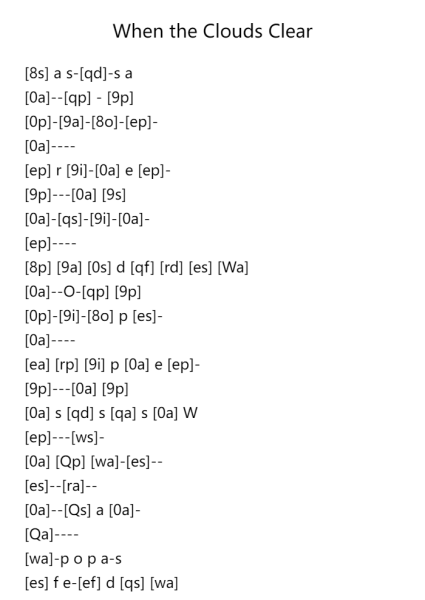 When the Clouds Clear

[8s] a s-[qd]-s a
[0a]--[qp] - [9p]
[0p]-[9a]-[8o]-[ep]-
[0a]----
[ep] r [9i]-[0a] e [ep]-
[9p]---[0a] [9s]
[0a]-[qs]-[9i]-[0a]-
[ep]----
[8p] [9a] [0s] d [qf] [rd] [es] [Wa]
[0a]--O-[qp] [9p]
[0p]-[9i]-[8o] p [es]-
[0a]----
[ea] [rp] [9i] p [0a] e [ep]-
[9p]---[0a] [9p]
[0a] s [qd] s [qa] s [0a] W
[ep]---[ws]-
[0a] [Qp] [wa]-[es]--
[es]--[ra]--
[0a]--[Qs] a [0a]-
[Qa]----
[wa]-p o p a-s
[es] f e-[ef] d [qs] [wa]